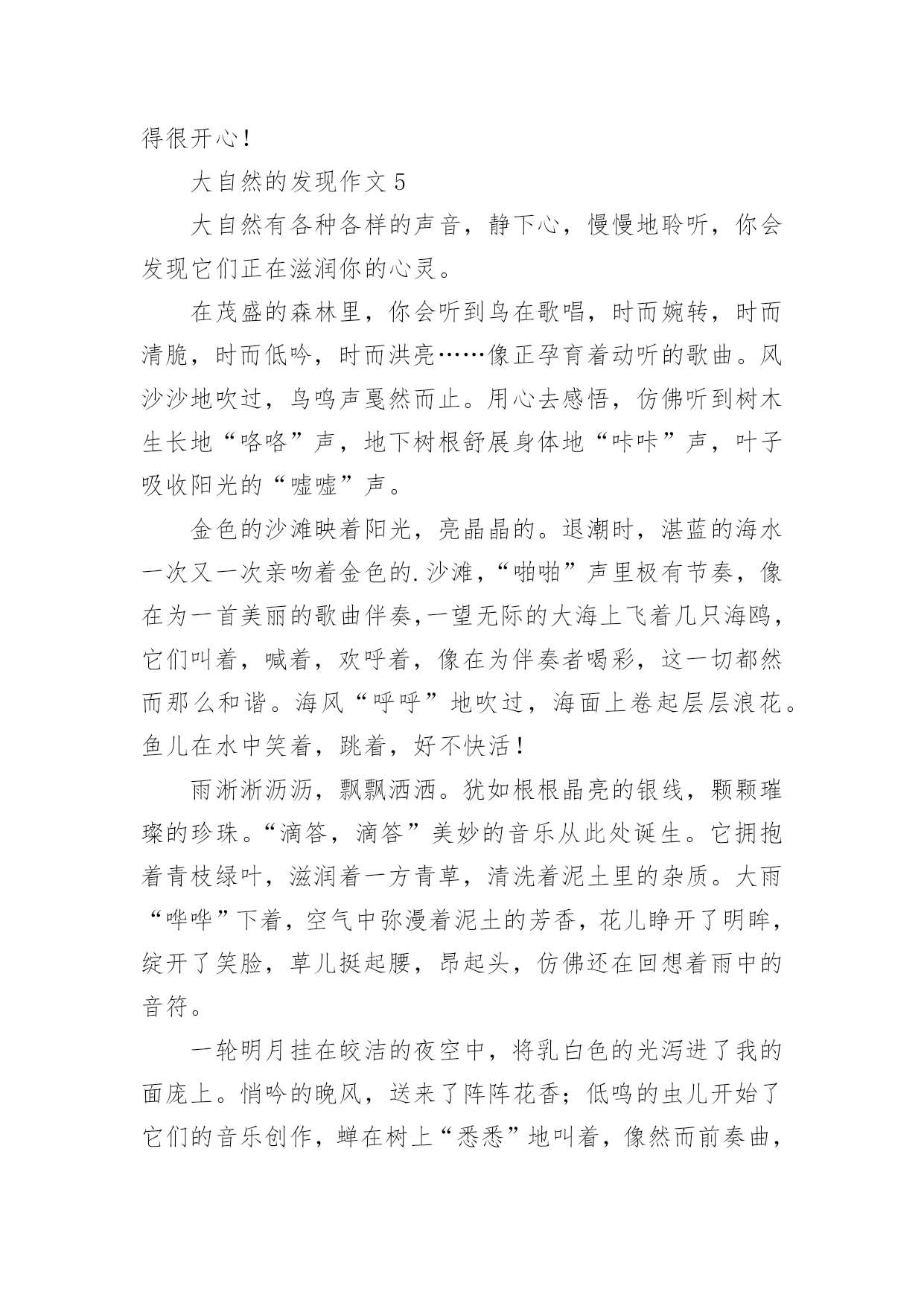 得很开心！

大自然的发现作文 5

大自然有各种各样的声音，静下心，慢慢地聆听，你会发现它们正在滋润你的心灵。

在茂盛的森林里，你会听到鸟在歌唱，时而婉转，时而清脆，时而低吟，时而洪亮……像正孕育着动听的歌曲。风沙沙地吹过，鸟鸣声戛然而止。用心去感悟，仿佛听到树木生长地“咯咯”声，地下树根舒展身体地“咔咔”声，叶子吸收阳光的“嘘嘘”声。

金色的沙滩映着阳光，亮晶晶的。退潮时，湛蓝的海水一次又一次亲吻着金色的.沙滩，“啪啪”声里极有节奏，像在为一首美丽的歌曲伴奏,一望无际的大海上飞着几只海鸥，它们叫着，喊着，欢呼着，像在为伴奏者喝彩，这一切都然而那么和谐。海风“呼呼”地吹过，海面上卷起层层浪花。鱼儿在水中笑着，跳着，好不快活！

雨淅淅沥沥，飘飘洒洒。犹如根根晶亮的银线，颗颗璀璨的珍珠。“滴答，滴答”美妙的音乐从此处诞生。它拥抱着青枝绿叶，滋润着一方青草，清洗着泥土里的杂质。大雨“哗哗”下着，空气中弥漫着泥土的芳香，花儿睁开了明眸，绽开了笑脸，草儿挺起腰，昂起头，仿佛还在回想着雨中的音符。

一轮明月挂在皎洁的夜空中，将乳白色的光泻进了我的面庞上。悄吟的晚风，送来了阵阵花香；低鸣的虫儿开始了它们的音乐创作，蝉在树上“悉悉”地叫着，像然而前奏曲，